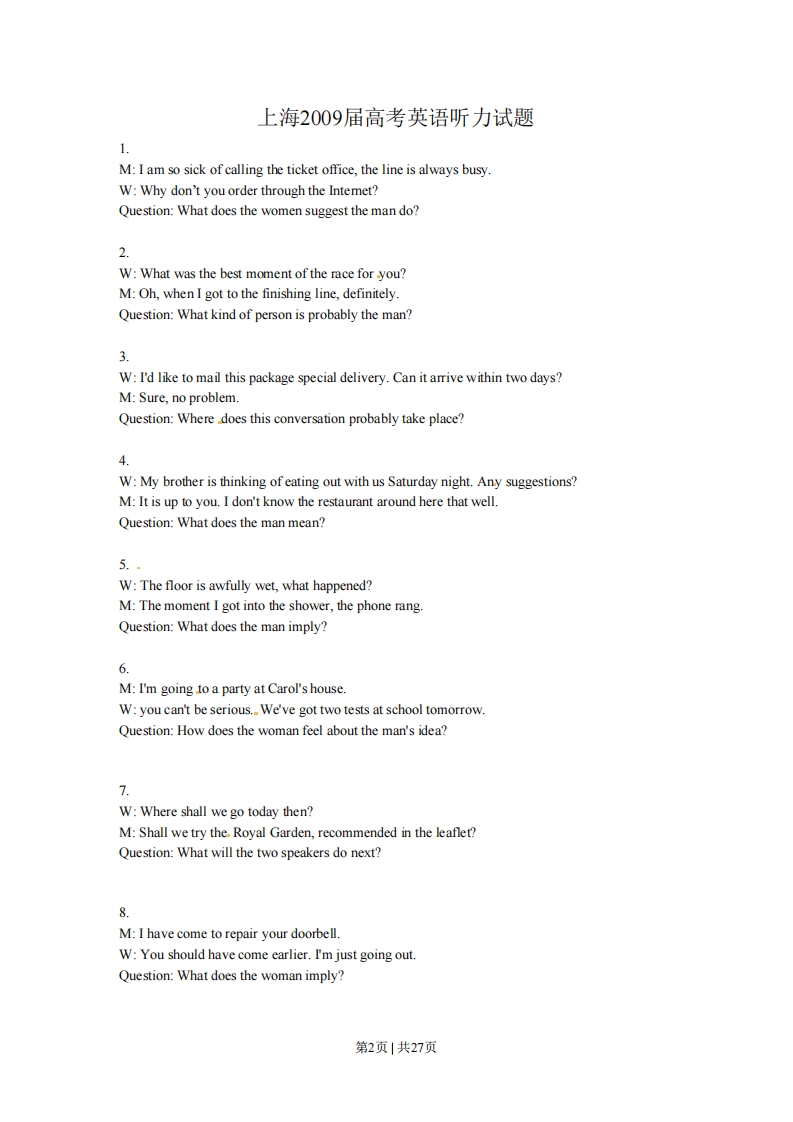 上海2009届高考英语听力试题

1.
M: I am so sick of calling the ticket office, the line is always busy.
W: Why don't you order through the Internet?
Question: What does the women suggest the man do?

2.
W: What was the best moment of the race for you?
M: Oh, when I got to the finishing line, definitely.
Question: What kind of person is probably the man?

3.
W: I'd like to mail this package special delivery. Can it arrive within two days?
M: Sure, no problem.
Question: Where does this conversation probably take place?

4.
W: My brother is thinking of eating out with us Saturday night. Any suggestions?
M: It is up to you. I don't know the restaurant around here that well.
Question: What does the man mean?

5.
W: The floor is awfully wet, what happened?
M: The moment I got into the shower, the phone rang.
Question: What does the man imply?

6.
M: I'm going to a party at Carol's house.
W: you can't be serious. We've got two tests at school tomorrow.
Question: How does the woman feel about the man's idea?

7.
W: Where shall we go today then?
M: Shall we try the Royal Garden, recommended in the leaflet?
Question: What will the two speakers do next?

8.
M: I have come to repair your doorbell.
W: You should have come earlier. I'm just going out.
Question: What does the woman imply?

第2页 | 共27页